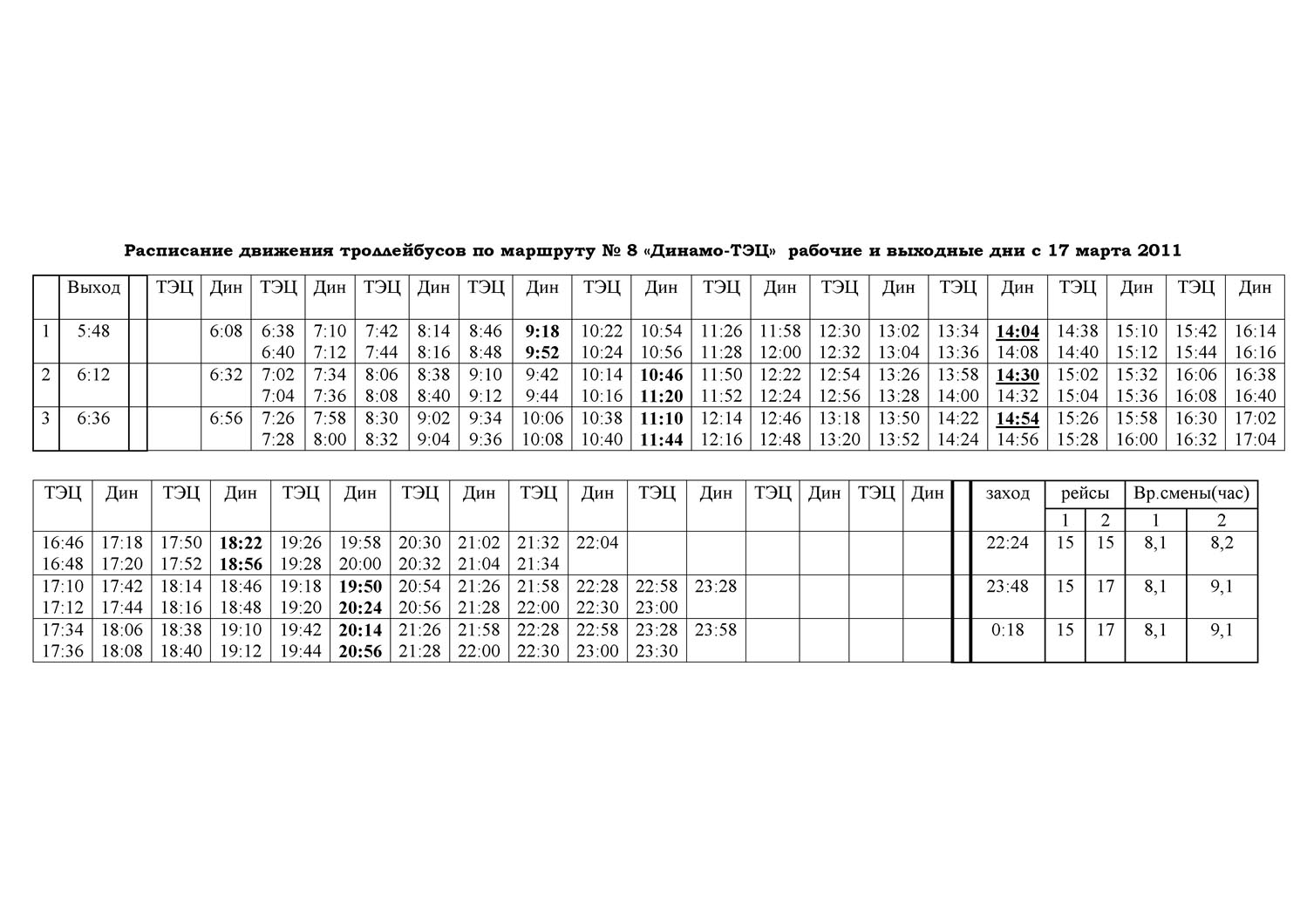 Расписание движения троллейбусов по маршруту № 8 «Динамо-ТЭЦ» рабочие и выходные дни с 17 марта 2011

| | Выход | | ТЭЦ | Дин | ТЭЦ | Дин | ТЭЦ | Дин | ТЭЦ | Дин | ТЭЦ | Дин | ТЭЦ | Дин | ТЭЦ | Дин | ТЭЦ | Дин | ТЭЦ | Дин | ТЭЦ | Дин |
|---|---|---|---|---|---|---|---|---|---|---|---|---|---|---|---|---|---|---|---|---|---|---|
| 1 | 5:48 | | | 6:08 | 6:38 6:40 | 7:10 7:12 | 7:42 7:44 | 8:14 8:16 | 8:46 8:48 | 9:18 9:52 | 10:22 10:24 | 10:54 10:56 | 11:26 11:28 | 11:58 12:00 | 12:30 12:32 | 13:02 13:04 | 13:34 13:36 | 14:04 14:08 | 14:38 14:40 | 15:10 15:12 | 15:42 15:44 | 16:14 16:16 |
| 2 | 6:12 | | | 6:32 | 7:02 7:04 | 7:34 7:36 | 8:06 8:08 | 8:38 8:40 | 9:10 9:12 | 9:42 9:44 | 10:14 10:16 | 10:46 11:20 | 11:50 11:52 | 12:22 12:24 | 12:54 12:56 | 13:26 13:28 | 13:58 14:00 | 14:30 14:32 | 15:02 15:04 | 15:32 15:36 | 16:06 16:08 | 16:38 16:40 |
| 3 | 6:36 | | | 6:56 | 7:26 7:28 | 7:58 8:00 | 8:30 8:32 | 9:02 9:04 | 9:34 9:36 | 10:06 10:08 | 10:38 10:40 | 11:10 11:44 | 12:14 12:16 | 12:46 12:48 | 13:18 13:20 | 13:50 13:52 | 14:22 14:24 | 14:54 14:56 | 15:26 15:28 | 15:58 16:00 | 16:30 16:32 | 17:02 17:04 |

| ТЭЦ | Дин | ТЭЦ | Дин | ТЭЦ | Дин | ТЭЦ | Дин | ТЭЦ | Дин | ТЭЦ | Дин | ТЭЦ | Дин | ТЭЦ | Дин | | заход | рейсы 1 | рейсы 2 | Вр.смены(час) 1 | Вр.смены(час) 2 |
|---|---|---|---|---|---|---|---|---|---|---|---|---|---|---|---|---|---|---|---|---|---|
| 16:46 16:48 | 17:18 17:20 | 17:50 17:52 | 18:22 18:56 | 19:26 19:28 | 19:58 20:00 | 20:30 20:32 | 21:02 21:04 | 21:32 21:34 | 22:04 | | | | | | | | 22:24 | 15 | 15 | 8,1 | 8,2 |
| 17:10 17:12 | 17:42 17:44 | 18:14 18:16 | 18:46 18:48 | 19:18 19:20 | 19:50 20:24 | 20:54 20:56 | 21:26 21:28 | 21:58 22:00 | 22:28 22:30 | 22:58 23:00 | 23:28 | | | | | | 23:48 | 15 | 17 | 8,1 | 9,1 |
| 17:34 17:36 | 18:06 18:08 | 18:38 18:40 | 19:10 19:12 | 19:42 19:44 | 20:14 20:56 | 21:26 21:28 | 21:58 22:00 | 22:28 22:30 | 22:58 23:00 | 23:28 23:30 | 23:58 | | | | | | 0:18 | 15 | 17 | 8,1 | 9,1 |